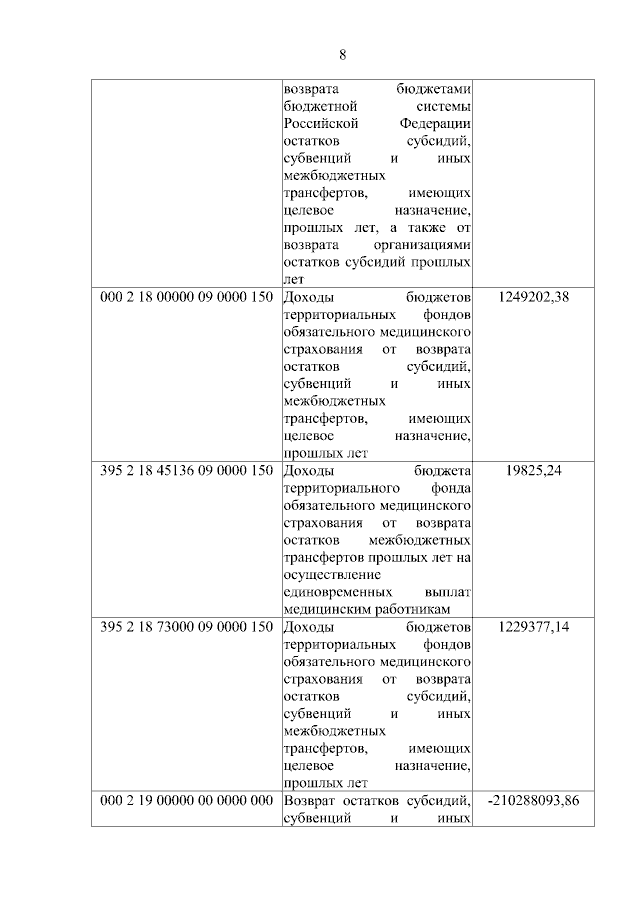 8

|  |  |  |
|---|---|---|
|  | возврата бюджетами бюджетной системы Российской Федерации остатков субсидий, субвенций и иных межбюджетных трансфертов, имеющих целевое назначение, прошлых лет, а также от возврата организациями остатков субсидий прошлых лет |  |
| 000 2 18 00000 09 0000 150 | Доходы бюджетов территориальных фондов обязательного медицинского страхования от возврата остатков субсидий, субвенций и иных межбюджетных трансфертов, имеющих целевое назначение, прошлых лет | 1249202,38 |
| 395 2 18 45136 09 0000 150 | Доходы бюджета территориального фонда обязательного медицинского страхования от возврата остатков межбюджетных трансфертов прошлых лет на осуществление единовременных выплат медицинским работникам | 19825,24 |
| 395 2 18 73000 09 0000 150 | Доходы бюджетов территориальных фондов обязательного медицинского страхования от возврата остатков субсидий, субвенций и иных межбюджетных трансфертов, имеющих целевое назначение, прошлых лет | 1229377,14 |
| 000 2 19 00000 00 0000 000 | Возврат остатков субсидий, субвенций и иных | -210288093,86 |